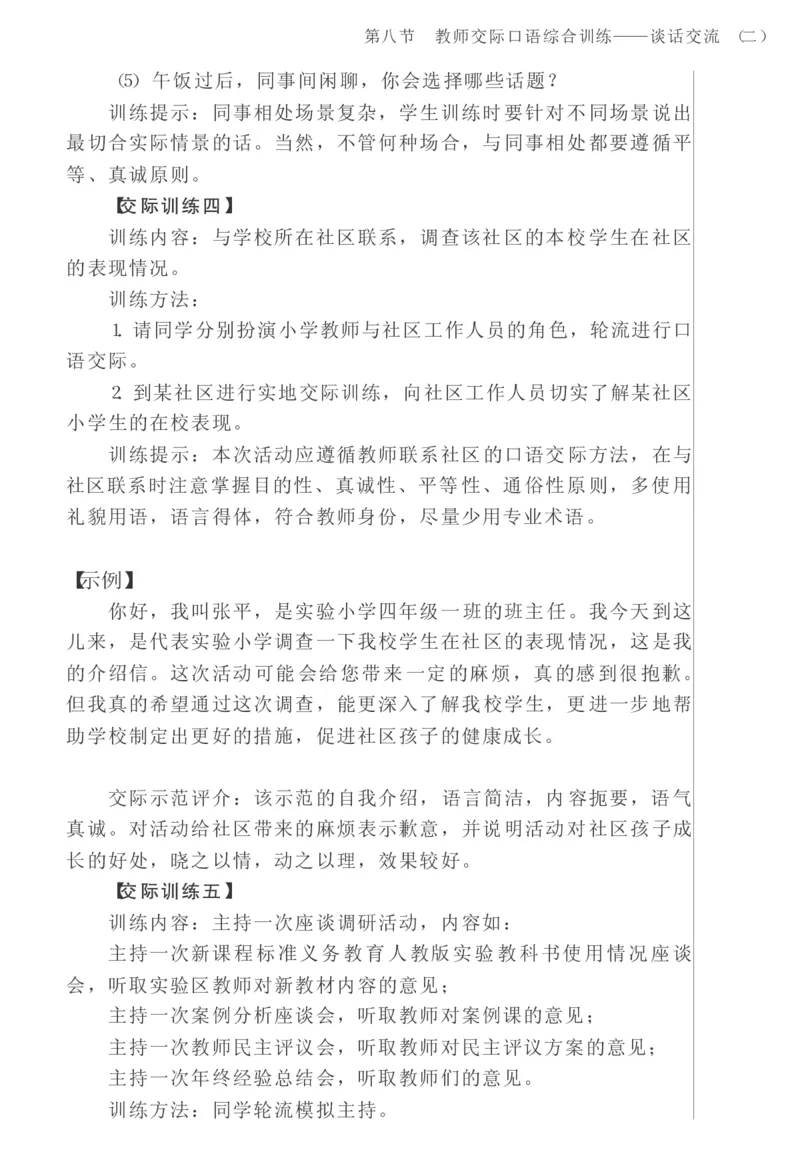 第八节　教师交际口语综合训练——谈话交流（二）

⑸ 午饭过后，同事间闲聊，你会选择哪些话题？

训练提示：同事相处场景复杂，学生训练时要针对不同场景说出最切合实际情景的话。当然，不管何种场合，与同事相处都要遵循平等、真诚原则。

【交际训练四】

训练内容：与学校所在社区联系，调查该社区的本校学生在社区的表现情况。

训练方法：

1. 请同学分别扮演小学教师与社区工作人员的角色，轮流进行口语交际。

2. 到某社区进行实地交际训练，向社区工作人员切实了解某社区小学生的在校表现。

训练提示：本次活动应遵循教师联系社区的口语交际方法，在与社区联系时注意掌握目的性、真诚性、平等性、通俗性原则，多使用礼貌用语，语言得体，符合教师身份，尽量少用专业术语。

【示例】

你好，我叫张平，是实验小学四年级一班的班主任。我今天到这儿来，是代表实验小学调查一下我校学生在社区的表现情况，这是我的介绍信。这次活动可能会给您带来一定的麻烦，真的感到很抱歉。但我真的希望通过这次调查，能更深入了解我校学生，更进一步地帮助学校制定出更好的措施，促进社区孩子的健康成长。

交际示范评介：该示范的自我介绍，语言简洁，内容扼要，语气真诚。对活动给社区带来的麻烦表示歉意，并说明活动对社区孩子成长的好处，晓之以情，动之以理，效果较好。

【交际训练五】

训练内容：主持一次座谈调研活动，内容如：

主持一次新课程标准义务教育人教版实验教科书使用情况座谈会，听取实验区教师对新教材内容的意见；

主持一次案例分析座谈会，听取教师对案例课的意见；

主持一次教师民主评议会，听取教师对民主评议方案的意见；

主持一次年终经验总结会，听取教师们的意见。

训练方法：同学轮流模拟主持。